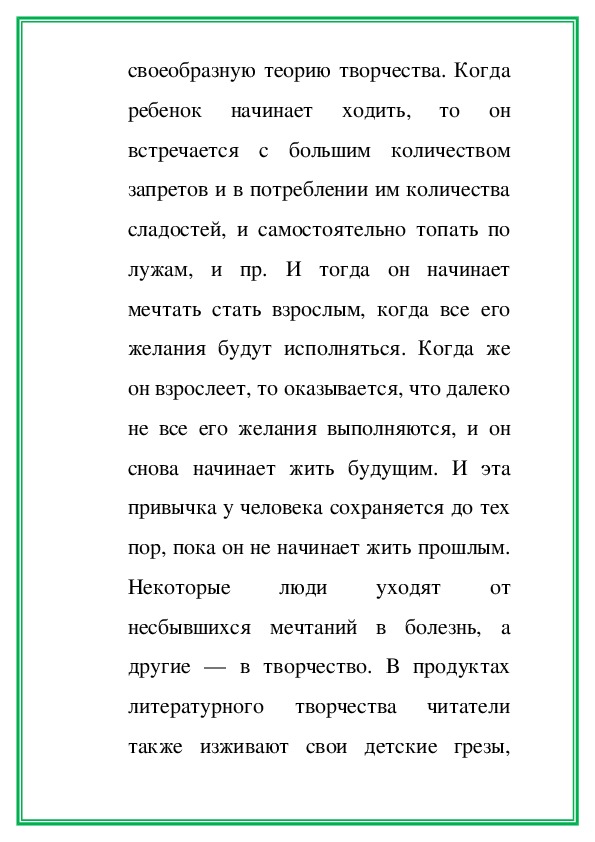 своеобразную теорию творчества. Когда ребенок начинает ходить, то он встречается с большим количеством запретов и в потреблении им количества сладостей, и самостоятельно топать по лужам, и пр. И тогда он начинает мечтать стать взрослым, когда все его желания будут исполняться. Когда же он взрослеет, то оказывается, что далеко не все его желания выполняются, и он снова начинает жить будущим. И эта привычка у человека сохраняется до тех пор, пока он не начинает жить прошлым. Некоторые люди уходят от несбывшихся мечтаний в болезнь, а другие — в творчество. В продуктах литературного творчества читатели также изживают свои детские грезы,